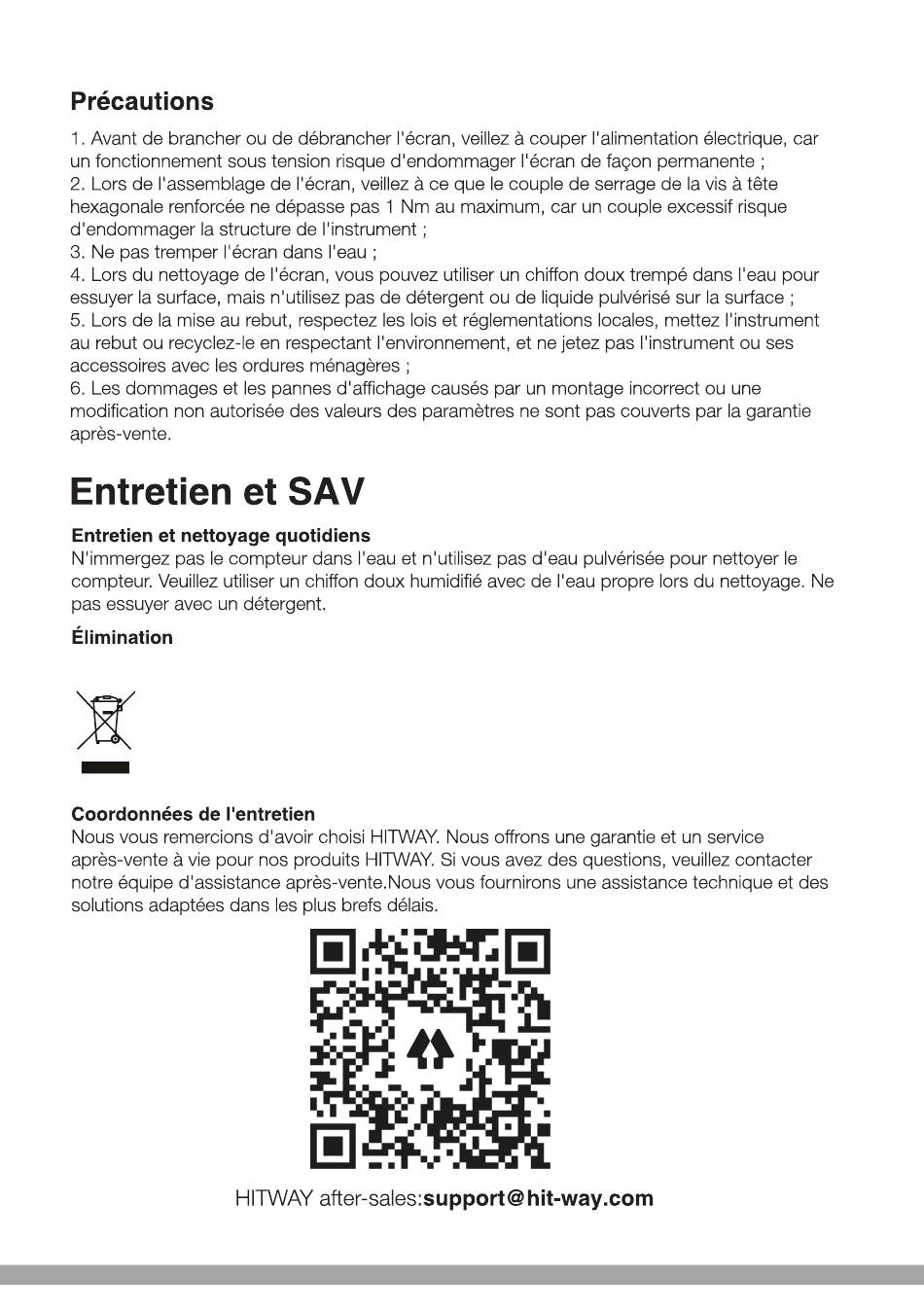 Précautions

1. Avant de brancher ou de débrancher l'écran, veillez à couper l'alimentation électrique, car un fonctionnement sous tension risque d'endommager l'écran de façon permanente ;
2. Lors de l'assemblage de l'écran, veillez à ce que le couple de serrage de la vis à tête hexagonale renforcée ne dépasse pas 1 Nm au maximum, car un couple excessif risque d'endommager la structure de l'instrument ;
3. Ne pas tremper l'écran dans l'eau ;
4. Lors du nettoyage de l'écran, vous pouvez utiliser un chiffon doux trempé dans l'eau pour essuyer la surface, mais n'utilisez pas de détergent ou de liquide pulvérisé sur la surface ;
5. Lors de la mise au rebut, respectez les lois et réglementations locales, mettez l'instrument au rebut ou recyclez-le en respectant l'environnement, et ne jetez pas l'instrument ou ses accessoires avec les ordures ménagères ;
6. Les dommages et les pannes d'affichage causés par un montage incorrect ou une modification non autorisée des valeurs des paramètres ne sont pas couverts par la garantie après-vente.

Entretien et SAV

Entretien et nettoyage quotidiens
N'immergez pas le compteur dans l'eau et n'utilisez pas d'eau pulvérisée pour nettoyer le compteur. Veuillez utiliser un chiffon doux humidifié avec de l'eau propre lors du nettoyage. Ne pas essuyer avec un détergent.

Élimination

Coordonnées de l'entretien
Nous vous remercions d'avoir choisi HITWAY. Nous offrons une garantie et un service après-vente à vie pour nos produits HITWAY. Si vous avez des questions, veuillez contacter notre équipe d'assistance après-vente.Nous vous fournirons une assistance technique et des solutions adaptées dans les plus brefs délais.

HITWAY after-sales:support@hit-way.com